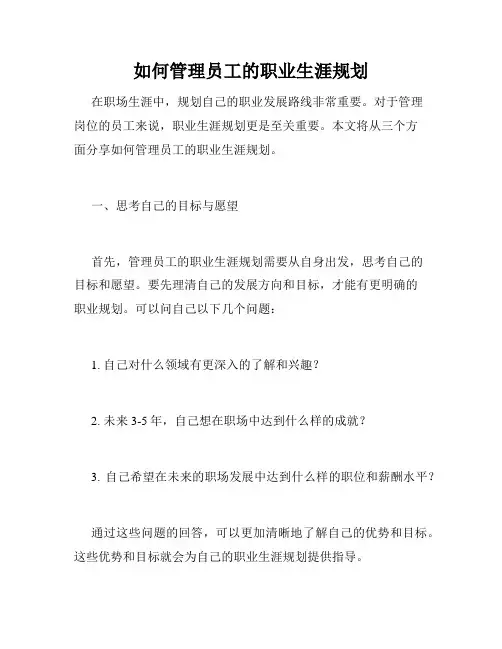 如何管理员工的职业生涯规划

在职场生涯中，规划自己的职业发展路线非常重要。对于管理岗位的员工来说，职业生涯规划更是至关重要。本文将从三个方面分享如何管理员工的职业生涯规划。

一、思考自己的目标与愿望

首先，管理员工的职业生涯规划需要从自身出发，思考自己的目标和愿望。要先理清自己的发展方向和目标，才能有更明确的职业规划。可以问自己以下几个问题：

1. 自己对什么领域有更深入的了解和兴趣？

2. 未来 3-5 年，自己想在职场中达到什么样的成就？

3. 自己希望在未来的职场发展中达到什么样的职位和薪酬水平？

通过这些问题的回答，可以更加清晰地了解自己的优势和目标。这些优势和目标就会为自己的职业生涯规划提供指导。